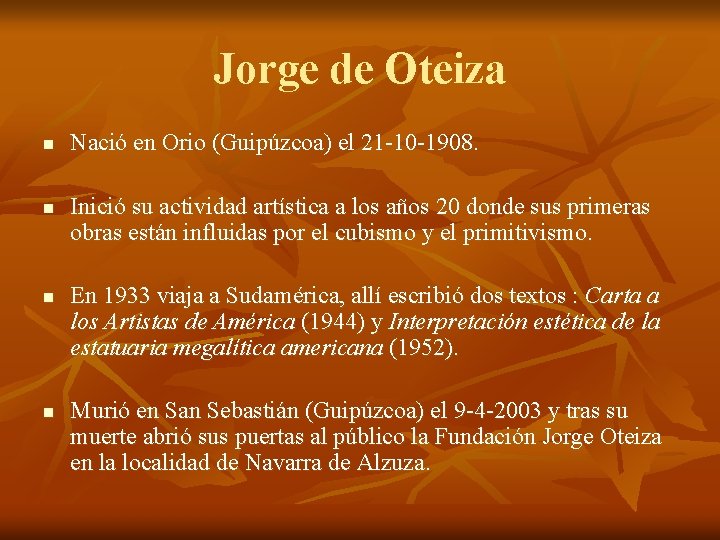 Jorge de Oteiza

• Nació en Orio (Guipúzcoa) el 21-10-1908.

• Inició su actividad artística a los años 20 donde sus primeras obras están influidas por el cubismo y el primitivismo.

• En 1933 viaja a Sudamérica, allí escribió dos textos : Carta a los Artistas de América (1944) y Interpretación estética de la estatuaria megalítica americana (1952).

• Murió en San Sebastián (Guipúzcoa) el 9-4-2003 y tras su muerte abrió sus puertas al público la Fundación Jorge Oteiza en la localidad de Navarra de Alzuza.